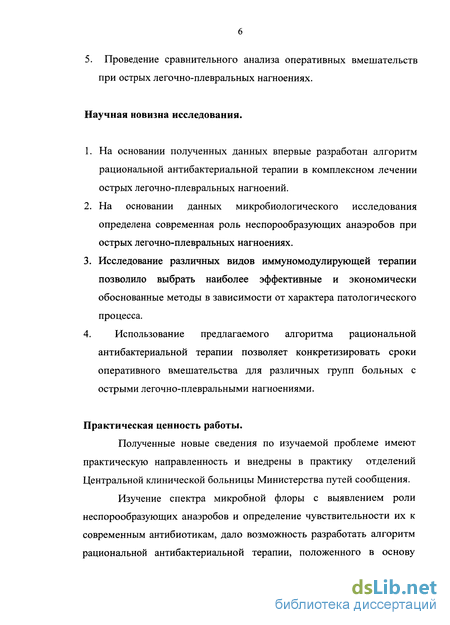 6

5. Проведение сравнительного анализа оперативных вмешательств при острых легочно-плевральных нагноениях.

Научная новизна исследования.

1. На основании полученных данных впервые разработан алгоритм рациональной антибактериальной терапии в комплексном лечении острых легочно-плевральных нагноений.
2. На основании данных микробиологического исследования определена современная роль неспорообразующих анаэробов при острых легочно-плевральных нагноениях.
3. Исследование различных видов иммуномодулирующей терапии позволило выбрать наиболее эффективные и экономически обоснованные методы в зависимости от характера патологического процесса.
4. Использование предлагаемого алгоритма рациональной антибактериальной терапии позволяет конкретизировать сроки оперативного вмешательства для различных групп больных с острыми легочно-плевральными нагноениями.

Практическая ценность работы.

Полученные новые сведения по изучаемой проблеме имеют практическую направленность и внедрены в практику отделений Центральной клинической больницы Министерства путей сообщения.

Изучение спектра микробной флоры с выявлением роли неспорообразующих анаэробов и определение чувствительности их к современным антибиотикам, дало возможность разработать алгоритм рациональной антибактериальной терапии, положенного в основу

dsLib.net
библиотека диссертаций